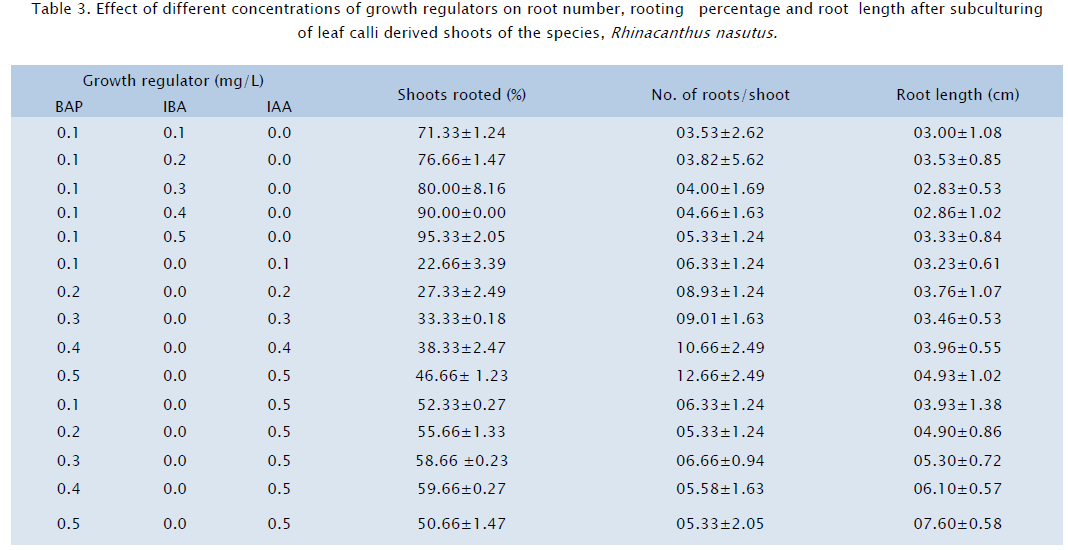 Table 3. Effect of different concentrations of growth regulators on root number, rooting percentage and root length after subculturing of leaf calli derived shoots of the species, Rhinacanthus nasutus.

| Growth regulator (mg/L) | | | Shoots rooted (%) | No. of roots/shoot | Root length (cm) |
|---|---|---|---|---|---|
| BAP | IBA | IAA | | | |
| 0.1 | 0.1 | 0.0 | 71.33±1.24 | 03.53±2.62 | 03.00±1.08 |
| 0.1 | 0.2 | 0.0 | 76.66±1.47 | 03.82±5.62 | 03.53±0.85 |
| 0.1 | 0.3 | 0.0 | 80.00±8.16 | 04.00±1.69 | 02.83±0.53 |
| 0.1 | 0.4 | 0.0 | 90.00±0.00 | 04.66±1.63 | 02.86±1.02 |
| 0.1 | 0.5 | 0.0 | 95.33±2.05 | 05.33±1.24 | 03.33±0.84 |
| 0.1 | 0.0 | 0.1 | 22.66±3.39 | 06.33±1.24 | 03.23±0.61 |
| 0.2 | 0.0 | 0.2 | 27.33±2.49 | 08.93±1.24 | 03.76±1.07 |
| 0.3 | 0.0 | 0.3 | 33.33±0.18 | 09.01±1.63 | 03.46±0.53 |
| 0.4 | 0.0 | 0.4 | 38.33±2.47 | 10.66±2.49 | 03.96±0.55 |
| 0.5 | 0.0 | 0.5 | 46.66± 1.23 | 12.66±2.49 | 04.93±1.02 |
| 0.1 | 0.0 | 0.5 | 52.33±0.27 | 06.33±1.24 | 03.93±1.38 |
| 0.2 | 0.0 | 0.5 | 55.66±1.33 | 05.33±1.24 | 04.90±0.86 |
| 0.3 | 0.0 | 0.5 | 58.66 ±0.23 | 06.66±0.94 | 05.30±0.72 |
| 0.4 | 0.0 | 0.5 | 59.66±0.27 | 05.58±1.63 | 06.10±0.57 |
| 0.5 | 0.0 | 0.5 | 50.66±1.47 | 05.33±2.05 | 07.60±0.58 |